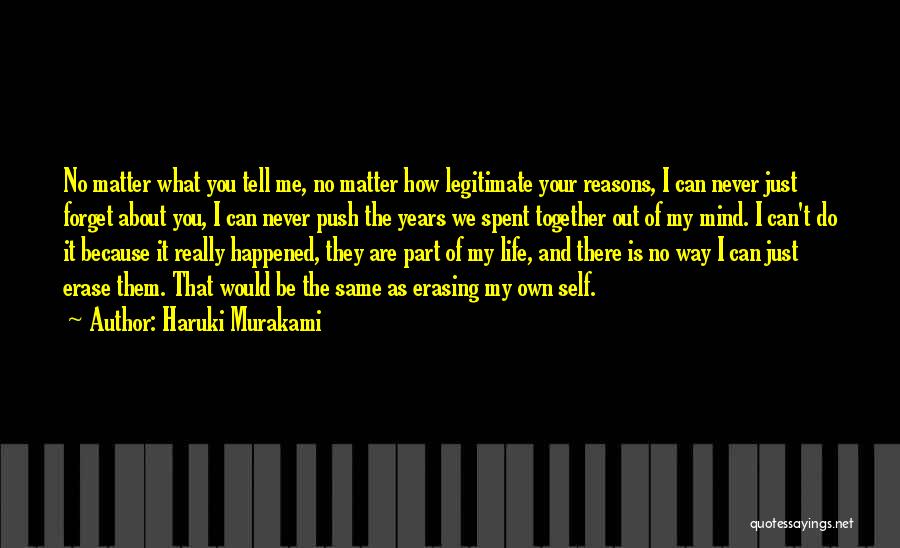 No matter what you tell me, no matter how legitimate your reasons, I can never just forget about you, I can never push the years we spent together out of my mind. I can't do it because it really happened, they are part of my life, and there is no way I can just erase them. That would be the same as erasing my own self.
— Author: Haruki Murakami

quotessayings.net